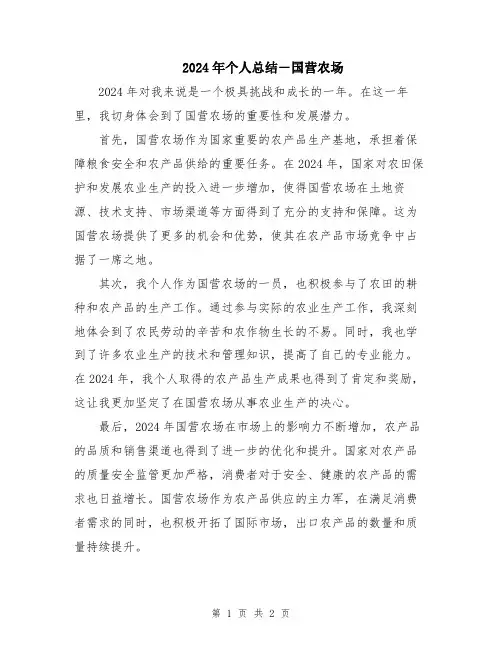 2024年个人总结—国营农场

2024年对我来说是一个极具挑战和成长的一年。在这一年里，我切身体会到了国营农场的重要性和发展潜力。

首先，国营农场作为国家重要的农产品生产基地，承担着保障粮食安全和农产品供给的重要任务。在2024年，国家对农田保护和发展农业生产的投入进一步增加，使得国营农场在土地资源、技术支持、市场渠道等方面得到了充分的支持和保障。这为国营农场提供了更多的机会和优势，使其在农产品市场竞争中占据了一席之地。

其次，我个人作为国营农场的一员，也积极参与了农田的耕种和农产品的生产工作。通过参与实际的农业生产工作，我深刻地体会到了农民劳动的辛苦和农作物生长的不易。同时，我也学到了许多农业生产的技术和管理知识，提高了自己的专业能力。在2024年，我个人取得的农产品生产成果也得到了肯定和奖励，这让我更加坚定了在国营农场从事农业生产的决心。

最后，2024年国营农场在市场上的影响力不断增加，农产品的品质和销售渠道也得到了进一步的优化和提升。国家对农产品的质量安全监管更加严格，消费者对于安全、健康的农产品的需求也日益增长。国营农场作为农产品供应的主力军，在满足消费者需求的同时，也积极开拓了国际市场，出口农产品的数量和质量持续提升。

第 1 页 共 2 页